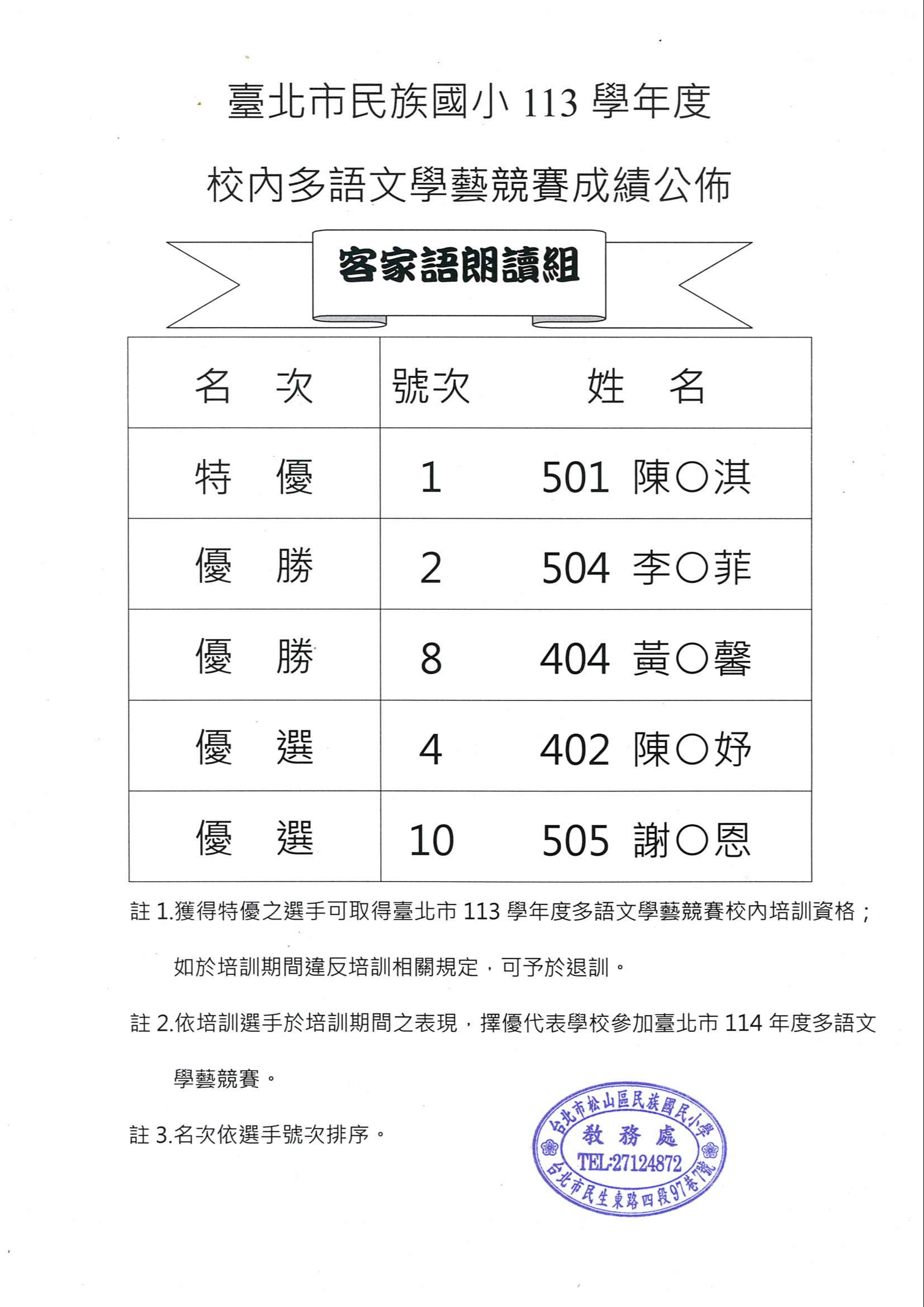 臺北市民族國小113學年度

校內多語文學藝競賽成績公佈

客家語朗讀組

| 名　次 | 號次 | 姓　名 |
|---|---|---|
| 特　優 | 1 | 501 陳○淇 |
| 優　勝 | 2 | 504 李○菲 |
| 優　勝 | 8 | 404 黃○馨 |
| 優　選 | 4 | 402 陳○妤 |
| 優　選 | 10 | 505 謝○恩 |

註1.獲得特優之選手可取得臺北市113學年度多語文學藝競賽校內培訓資格；如於培訓期間違反培訓相關規定，可予於退訓。

註2.依培訓選手於培訓期間之表現，擇優代表學校參加臺北市114年度多語文學藝競賽。

註3.名次依選手號次排序。

台北市松山區民族國民小學
教務處
TEL:27124872
台北市民生東路四段97巷7號